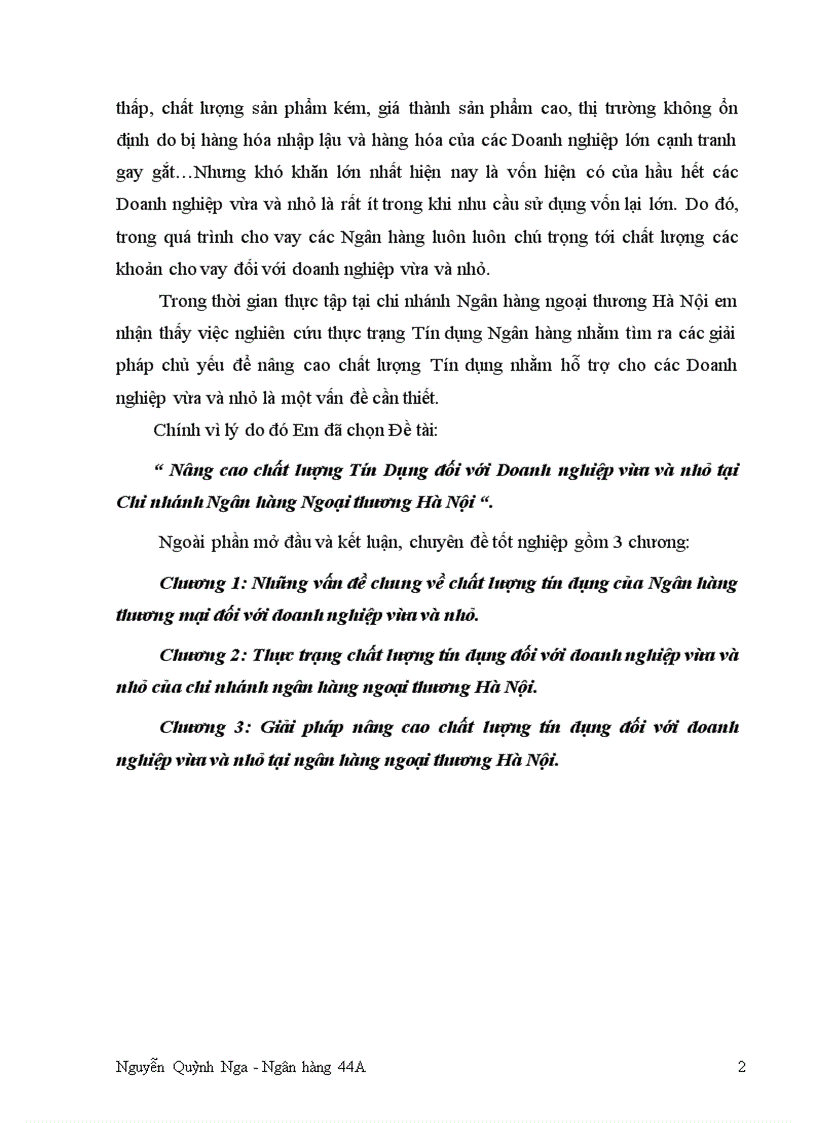 thấp, chất lượng sản phẩm kém, giá thành sản phẩm cao, thị trường không ổn định do bị hàng hóa nhập lậu và hàng hóa của các Doanh nghiệp lớn cạnh tranh gay gắt…Nhưng khó khăn lớn nhất hiện nay là vốn hiện có của hầu hết các Doanh nghiệp vừa và nhỏ là rất ít trong khi nhu cầu sử dụng vốn lại lớn. Do đó, trong quá trình cho vay các Ngân hàng luôn luôn chú trọng tới chất lượng các khoản cho vay đối với doanh nghiệp vừa và nhỏ.

Trong thời gian thực tập tại chi nhánh Ngân hàng ngoại thương Hà Nội em nhận thấy việc nghiên cứu thực trạng Tín dụng Ngân hàng nhằm tìm ra các giải pháp chủ yếu để nâng cao chất lượng Tín dụng nhằm hỗ trợ cho các Doanh nghiệp vừa và nhỏ là một vấn đề cần thiết.

Chính vì lý do đó Em đã chọn Đề tài:

“ Nâng cao chất lượng Tín Dụng đối với Doanh nghiệp vừa và nhỏ tại Chi nhánh Ngân hàng Ngoại thương Hà Nội “.

Ngoài phần mở đầu và kết luận, chuyên đề tốt nghiệp gồm 3 chương:

Chương 1: Những vấn đề chung về chất lượng tín dụng của Ngân hàng thương mại đối với doanh nghiệp vừa và nhỏ.

Chương 2: Thực trạng chất lượng tín dụng đối với doanh nghiệp vừa và nhỏ của chi nhánh ngân hàng ngoại thương Hà Nội.

Chương 3: Giải pháp nâng cao chất lượng tín dụng đối với doanh nghiệp vừa và nhỏ tại ngân hàng ngoại thương Hà Nội.

Nguyễn Quỳnh Nga - Ngân hàng 44A 2